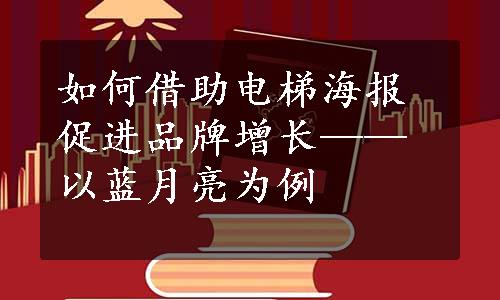 如何借助电梯海报促进品牌增长——以蓝月亮为例